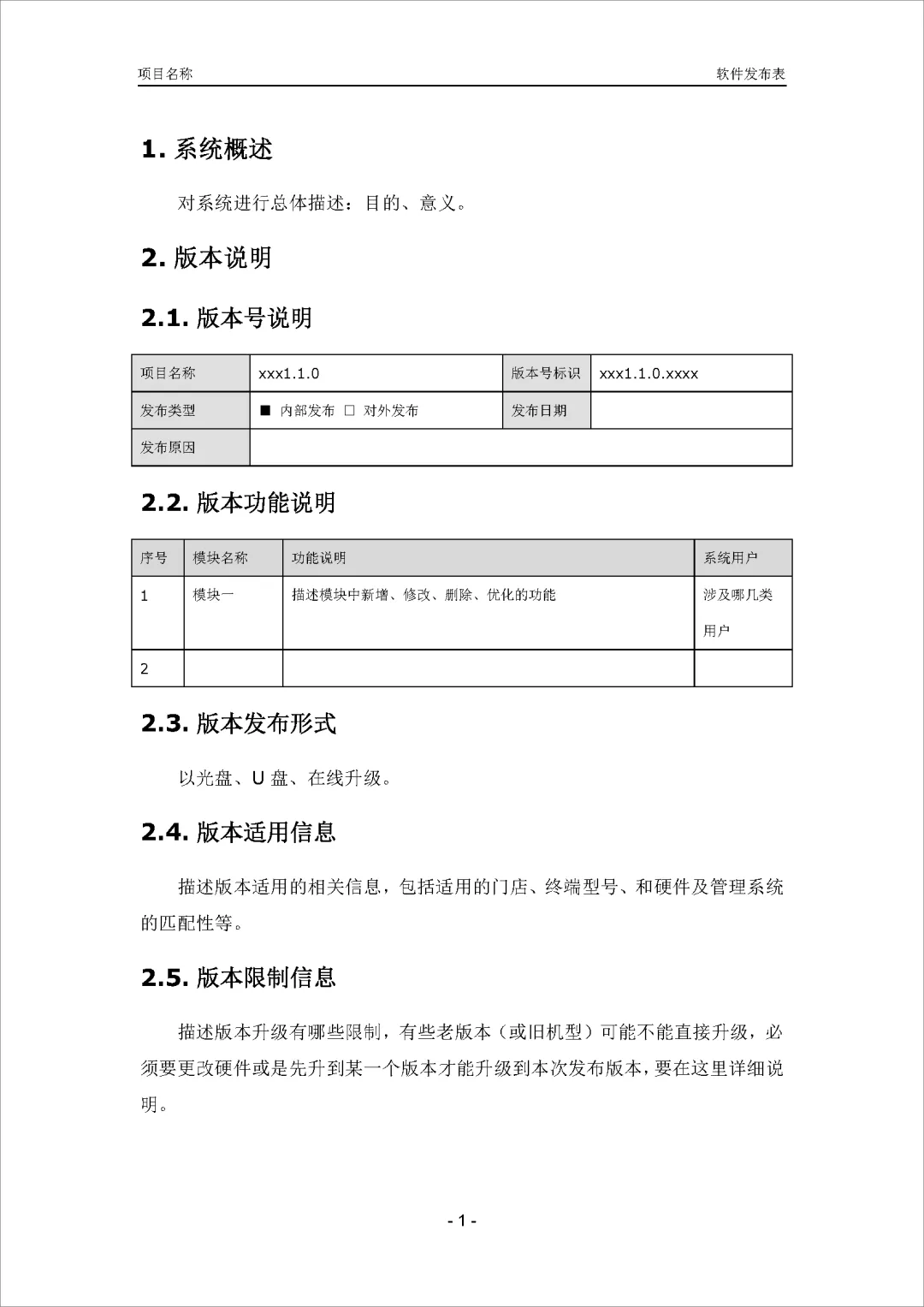 项目名称

软件发布表

1. 系统概述

对系统进行总体描述：目的、意义。

2. 版本说明

2.1. 版本号说明

| 项目名称 | xxx1.1.0 | 版本号标识 | xxx1.1.0.xxxx |
|---|---|---|---|
| 发布类型 | ■ 内部发布 □ 对外发布 | 发布日期 | |
| 发布原因 | | | |

2.2. 版本功能说明

| 序号 | 模块名称 | 功能说明 | 系统用户 |
|---|---|---|---|
| 1 | 模块一 | 描述模块中新增、修改、删除、优化的功能 | 涉及哪几类用户 |
| 2 | | | |

2.3. 版本发布形式

以光盘、U 盘、在线升级。

2.4. 版本适用信息

描述版本适用的相关信息，包括适用的门店、终端型号、和硬件及管理系统的匹配性等。

2.5. 版本限制信息

描述版本升级有哪些限制，有些老版本（或旧机型）可能不能直接升级，必须要更改硬件或是先升到某一个版本才能升级到本次发布版本，要在这里详细说明。

- 1 -